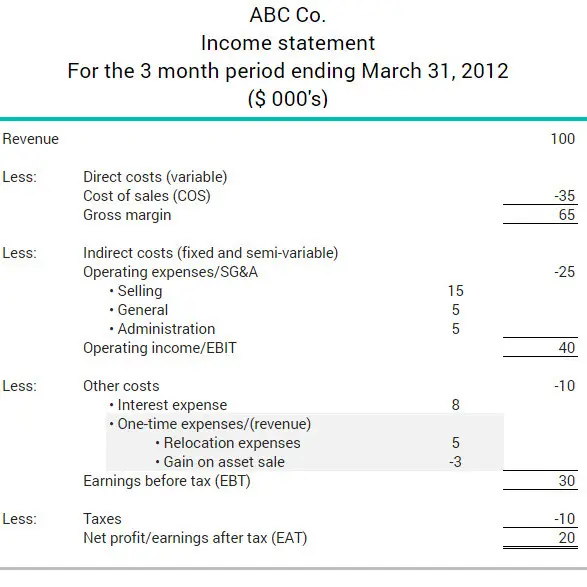 ABC Co.
Income statement
For the 3 month period ending March 31, 2012
($ 000's)

Revenue 100

Less: Direct costs (variable)
Cost of sales (COS) -35
Gross margin 65

Less: Indirect costs (fixed and semi-variable)
Operating expenses/SG&A -25
• Selling 15
• General 5
• Administration 5
Operating income/EBIT 40

Less: Other costs -10
• Interest expense 8
• One-time expenses/(revenue)
• Relocation expenses 5
• Gain on asset sale -3
Earnings before tax (EBT) 30

Less: Taxes -10
Net profit/earnings after tax (EAT) 20